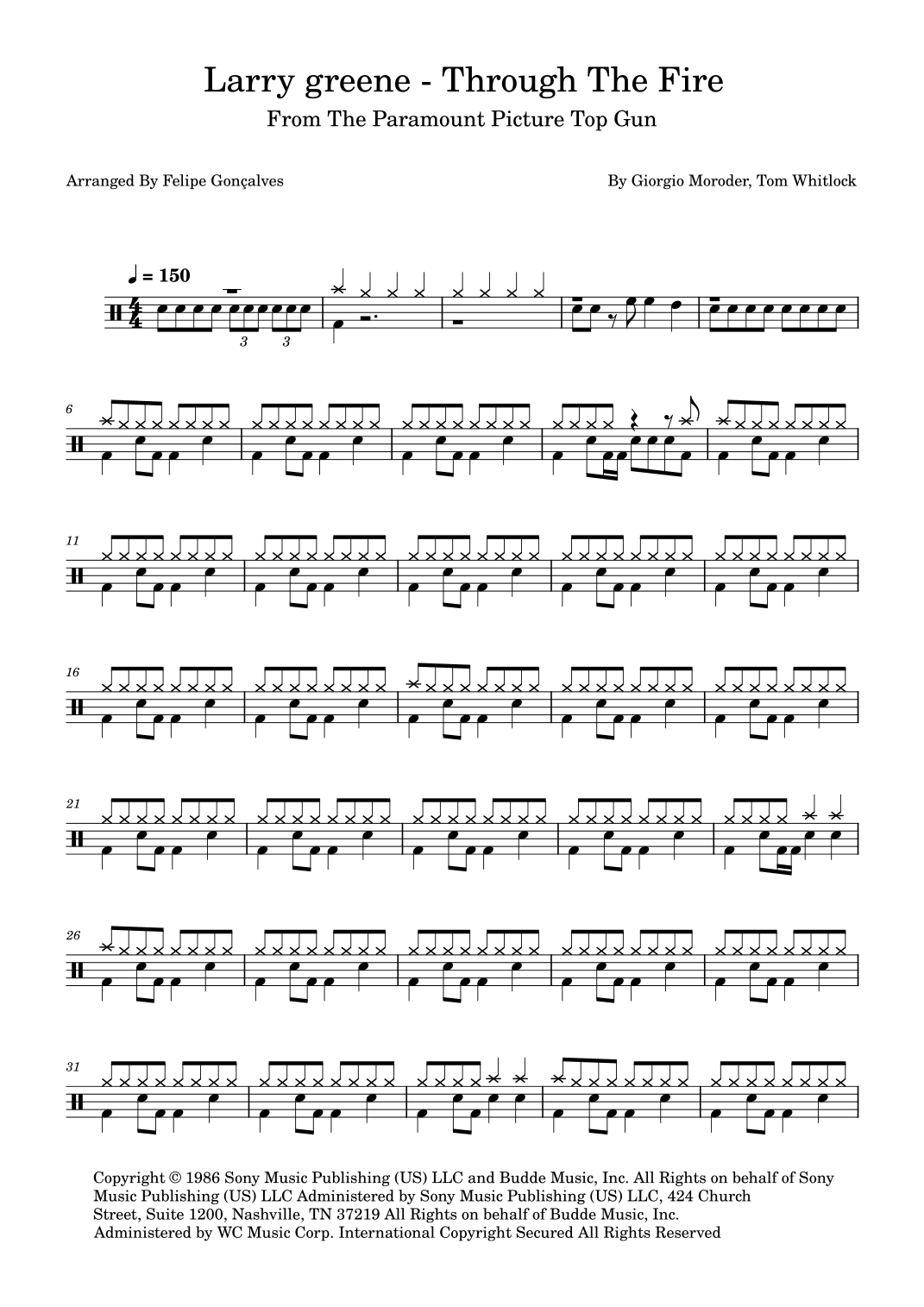 Larry greene - Through The Fire

From The Paramount Picture Top Gun

Arranged By Felipe Gonçalves

By Giorgio Moroder, Tom Whitlock

♩ = 150

3 3

6

11

16

21

26

31

Copyright © 1986 Sony Music Publishing (US) LLC and Budde Music, Inc. All Rights on behalf of Sony Music Publishing (US) LLC Administered by Sony Music Publishing (US) LLC, 424 Church Street, Suite 1200, Nashville, TN 37219 All Rights on behalf of Budde Music, Inc. Administered by WC Music Corp. International Copyright Secured All Rights Reserved